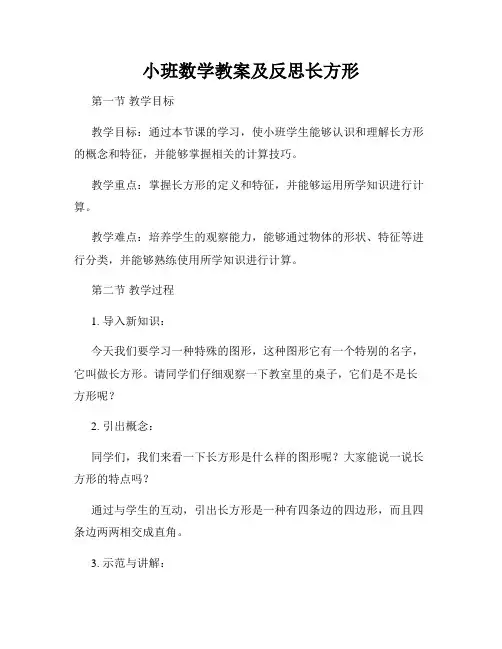 小班数学教案及反思长方形

第一节 教学目标

教学目标：通过本节课的学习，使小班学生能够认识和理解长方形的概念和特征，并能够掌握相关的计算技巧。

教学重点：掌握长方形的定义和特征，并能够运用所学知识进行计算。

教学难点：培养学生的观察能力，能够通过物体的形状、特征等进行分类，并能够熟练使用所学知识进行计算。

第二节 教学过程

1. 导入新知识：

今天我们要学习一种特殊的图形，这种图形它有一个特别的名字，它叫做长方形。请同学们仔细观察一下教室里的桌子，它们是不是长方形呢？

2. 引出概念：

同学们，我们来看一下长方形是什么样的图形呢？大家能说一说长方形的特点吗？

通过与学生的互动，引出长方形是一种有四条边的四边形，而且四条边两两相交成直角。

3. 示范与讲解：